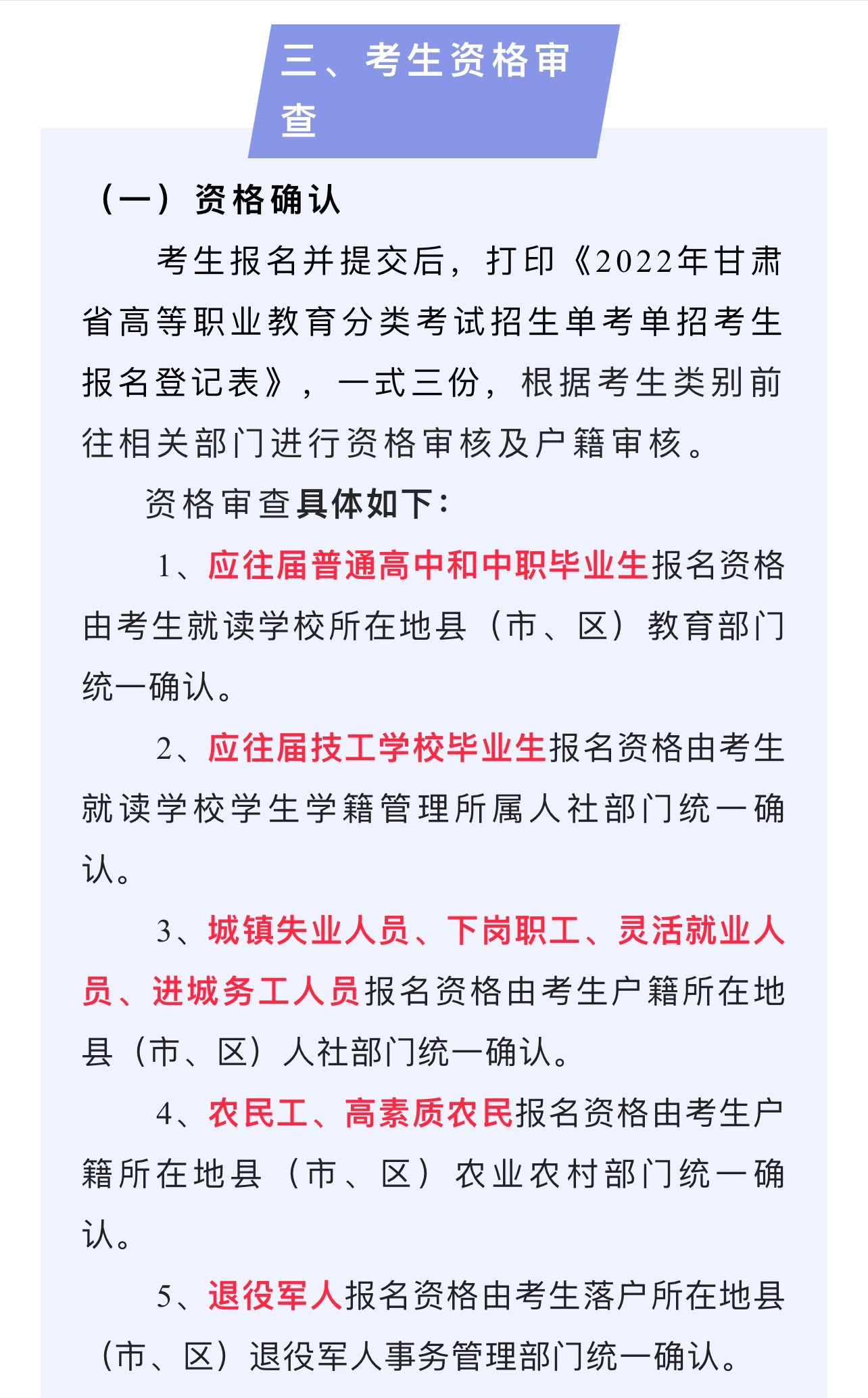 三、考生资格审查

（一）资格确认

考生报名并提交后，打印《2022年甘肃省高等职业教育分类考试招生单考单招考生报名登记表》，一式三份，根据考生类别前往相关部门进行资格审核及户籍审核。

资格审查具体如下：

1、应往届普通高中和中职毕业生报名资格由考生就读学校所在地县（市、区）教育部门统一确认。

2、应往届技工学校毕业生报名资格由考生就读学校学生学籍管理所属人社部门统一确认。

3、城镇失业人员、下岗职工、灵活就业人员、进城务工人员报名资格由考生户籍所在地县（市、区）人社部门统一确认。

4、农民工、高素质农民报名资格由考生户籍所在地县（市、区）农业农村部门统一确认。

5、退役军人报名资格由考生落户所在地县（市、区）退役军人事务管理部门统一确认。